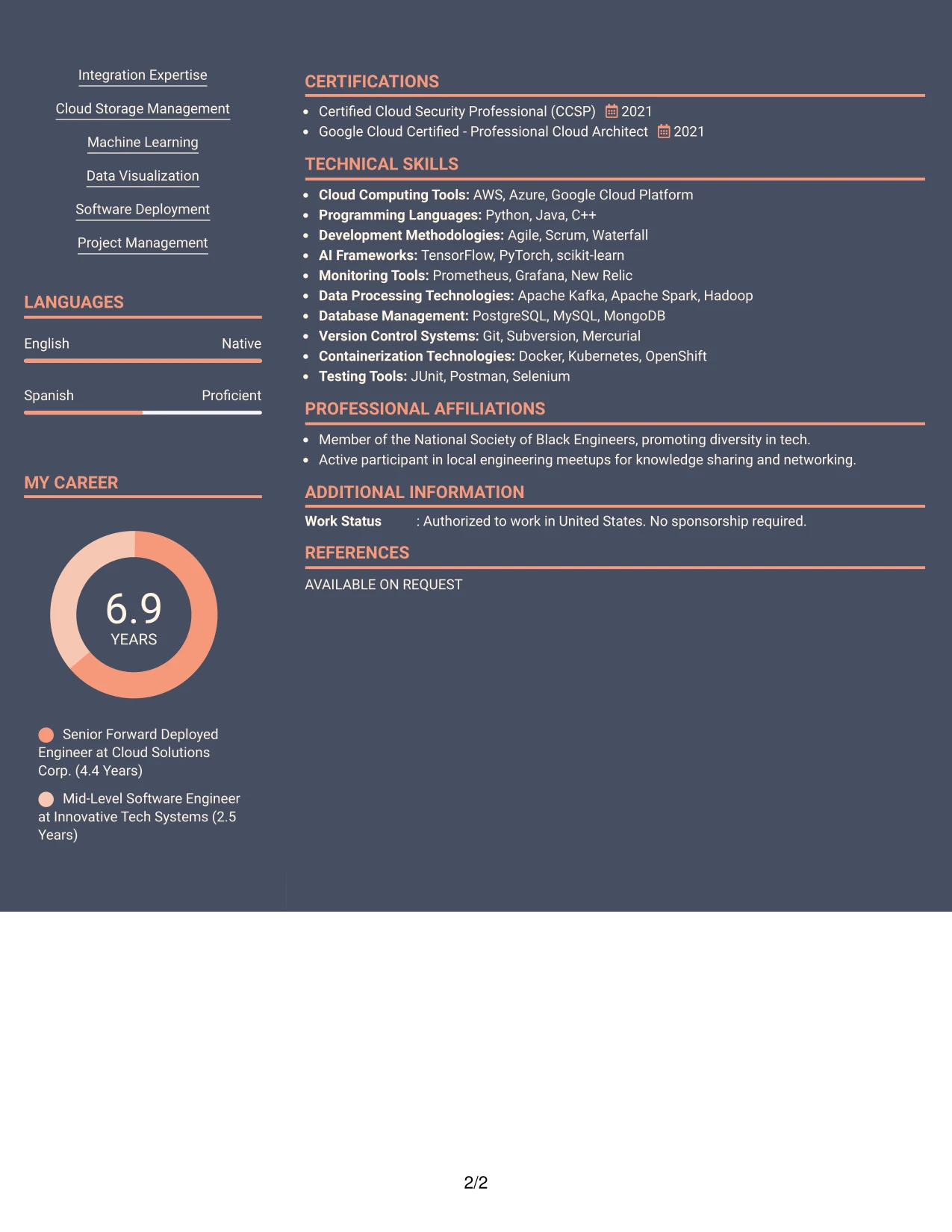 Integration Expertise

Cloud Storage Management

Machine Learning

Data Visualization

Software Deployment

Project Management

LANGUAGES

English Native

Spanish Proficient

MY CAREER

6.9
YEARS

Senior Forward Deployed Engineer at Cloud Solutions Corp. (4.4 Years)

Mid-Level Software Engineer at Innovative Tech Systems (2.5 Years)

CERTIFICATIONS

• Certified Cloud Security Professional (CCSP) 2021
• Google Cloud Certified - Professional Cloud Architect 2021

TECHNICAL SKILLS

• Cloud Computing Tools: AWS, Azure, Google Cloud Platform
• Programming Languages: Python, Java, C++
• Development Methodologies: Agile, Scrum, Waterfall
• AI Frameworks: TensorFlow, PyTorch, scikit-learn
• Monitoring Tools: Prometheus, Grafana, New Relic
• Data Processing Technologies: Apache Kafka, Apache Spark, Hadoop
• Database Management: PostgreSQL, MySQL, MongoDB
• Version Control Systems: Git, Subversion, Mercurial
• Containerization Technologies: Docker, Kubernetes, OpenShift
• Testing Tools: JUnit, Postman, Selenium

PROFESSIONAL AFFILIATIONS

• Member of the National Society of Black Engineers, promoting diversity in tech.
• Active participant in local engineering meetups for knowledge sharing and networking.

ADDITIONAL INFORMATION

Work Status : Authorized to work in United States. No sponsorship required.

REFERENCES

AVAILABLE ON REQUEST

2/2